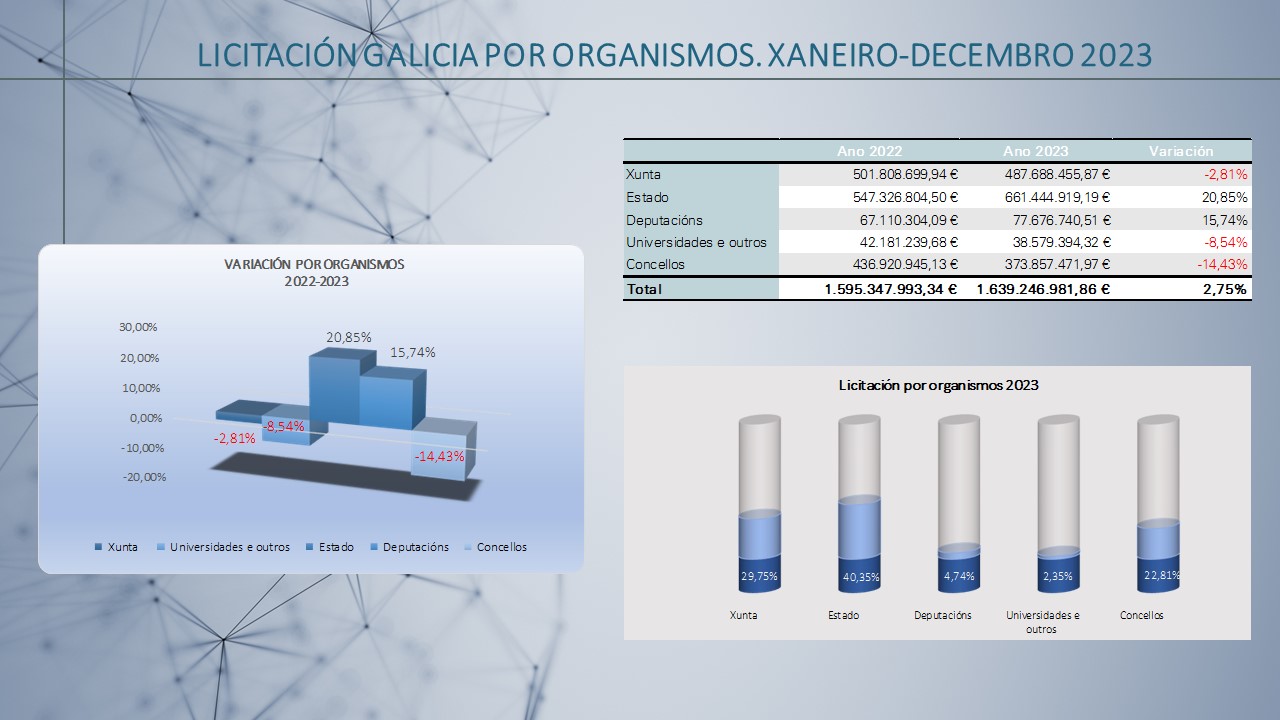 LICITACIÓN GALICIA POR ORGANISMOS. XANEIRO-DECEMBRO 2023

| | Ano 2022 | Ano 2023 | Variación |
|---|---|---|---|
| Xunta | 501.808.699,94 € | 487.688.455,87 € | -2,81% |
| Estado | 547.326.804,50 € | 661.444.919,19 € | 20,85% |
| Deputacións | 67.110.304,09 € | 77.676.740,51 € | 15,74% |
| Universidades e outros | 42.181.239,68 € | 38.579.394,32 € | -8,54% |
| Concellos | 436.920.945,13 € | 373.857.471,97 € | -14,43% |
| Total | 1.595.347.993,34 € | 1.639.246.981,86 € | 2,75% |

VARIACIÓN POR ORGANISMOS
2022-2023

30,00%
20,00%
10,00%
0,00%
-10,00%
-20,00%

20,85%
15,74%
-2,81%
-8,54%
-14,43%

Xunta Universidades e outros Estado Deputacións Concellos

Licitación por organismos 2023

29,75%
40,35%
4,74%
2,35%
22,81%

Xunta Estado Deputacións Universidades e outros Concellos